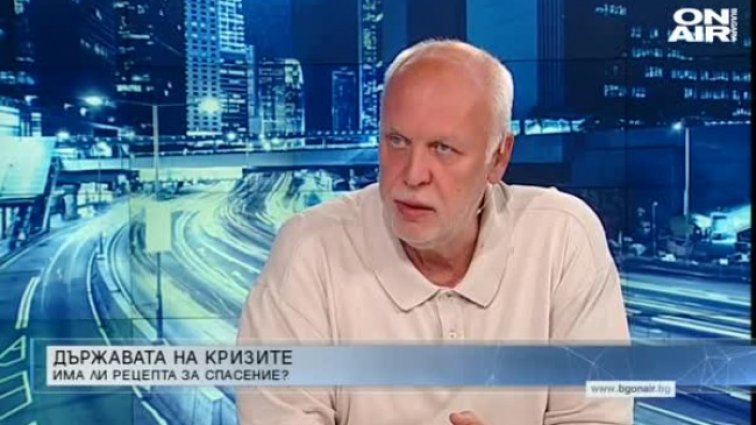 ON AIR

ДЪРЖАВАТА НА КРИЗИТЕ
ИМА ЛИ РЕЦЕПТА ЗА СПАСЕНИЕ?

www.bgonair.bg